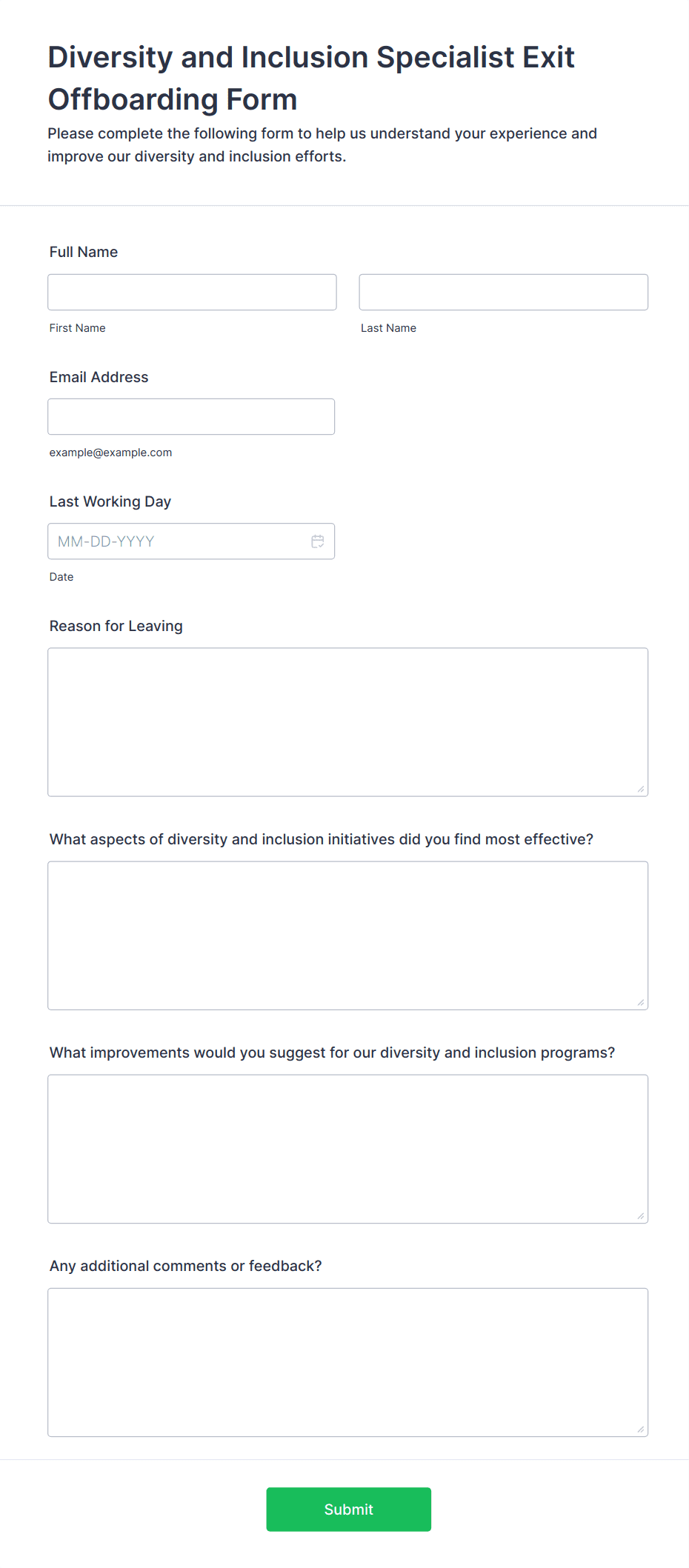 Diversity and Inclusion Specialist Exit Offboarding Form

Please complete the following form to help us understand your experience and improve our diversity and inclusion efforts.

Full Name

First Name

Last Name

Email Address

example@example.com

Last Working Day

MM-DD-YYYY

Date

Reason for Leaving

What aspects of diversity and inclusion initiatives did you find most effective?

What improvements would you suggest for our diversity and inclusion programs?

Any additional comments or feedback?

Submit